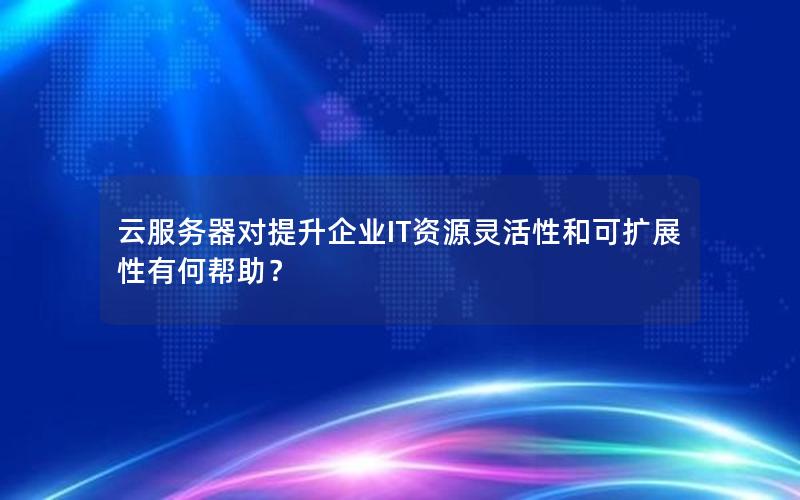 云服务器对提升企业IT资源灵活性和可扩展性有何帮助？